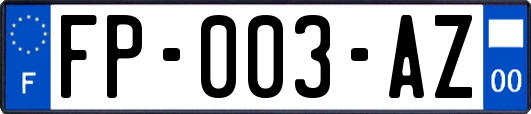 F

FP-003-AZ

00